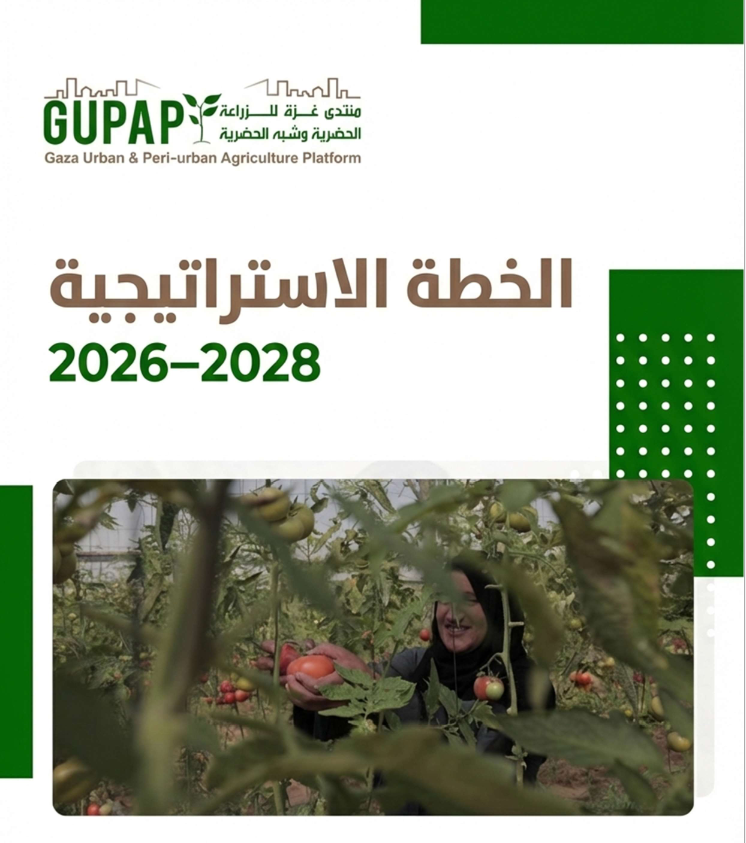 GUPAP
منتدى غزة للزراعة
الحضرية وشبه الحضرية
Gaza Urban & Peri-urban Agriculture Platform

الخطة الاستراتيجية
2026–2028